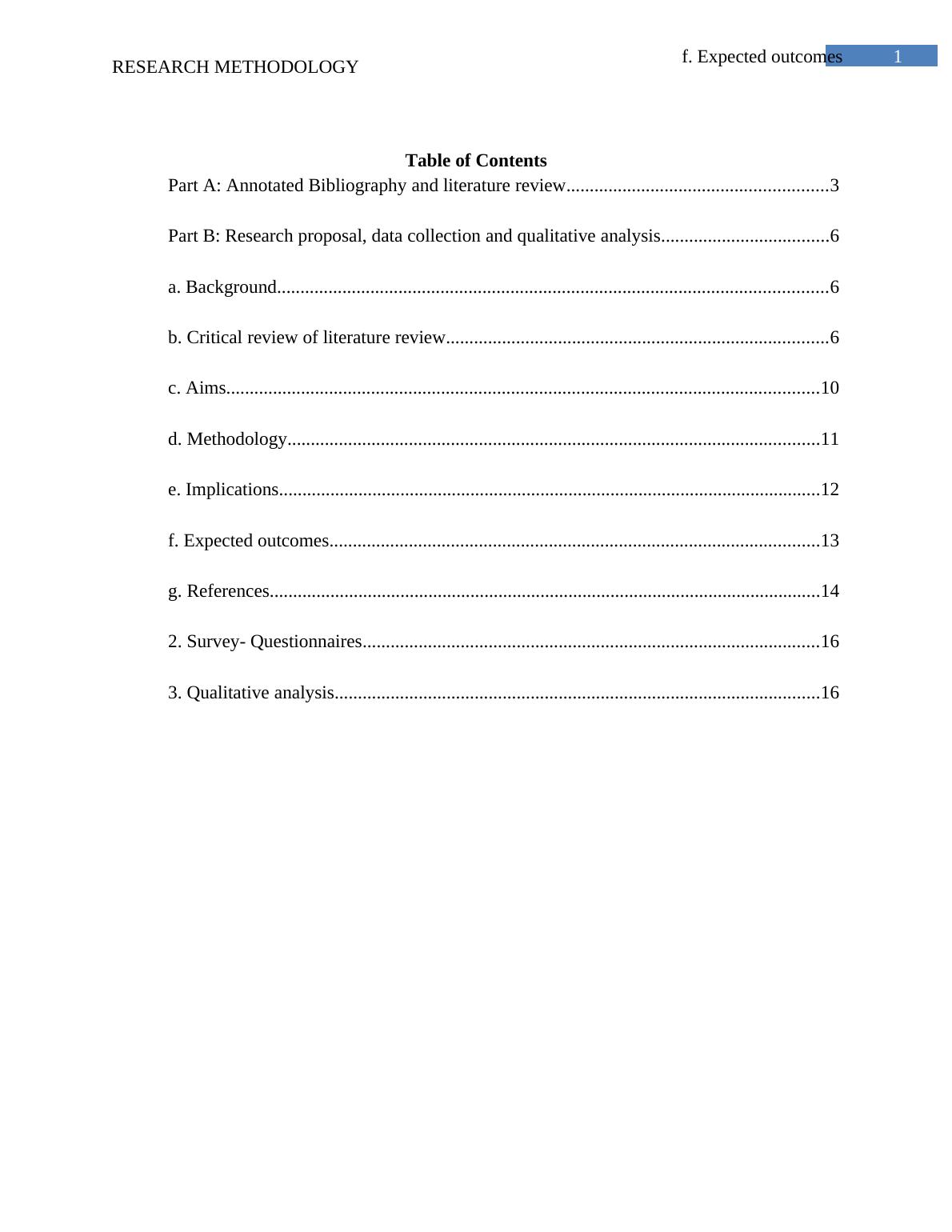 RESEARCH METHODOLOGY

f. Expected outcomes 1

Table of Contents

Part A: Annotated Bibliography and literature review........................................................3

Part B: Research proposal, data collection and qualitative analysis....................................6

a. Background.....................................................................................................................6

b. Critical review of literature review.................................................................................6

c. Aims..............................................................................................................................10

d. Methodology.................................................................................................................11

e. Implications...................................................................................................................12

f. Expected outcomes........................................................................................................13

g. References.....................................................................................................................14

2. Survey- Questionnaires.................................................................................................16

3. Qualitative analysis.......................................................................................................16